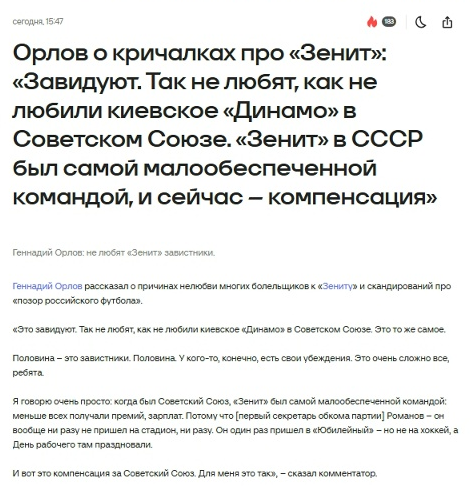 сегодня, 15:47

183

Орлов о кричалках про «Зенит»: «Завидуют. Так не любят, как не любили киевское «Динамо» в Советском Союзе. «Зенит» в СССР был самой малообеспеченной командой, и сейчас – компенсация»

Геннадий Орлов: не любят «Зенит» завистники.

Геннадий Орлов рассказал о причинах нелюбви многих болельщиков к «Зениту» и скандирований про «позор российского футбола».

«Это завидуют. Так не любят, как не любили киевское «Динамо» в Советском Союзе. Это то же самое.

Половина – это завистники. Половина. У кого-то, конечно, есть свои убеждения. Это очень сложно все, ребята.

Я говорю очень просто: когда был Советский Союз, «Зенит» был самой малообеспеченной командой: меньше всех получали премий, зарплат. Потому что [первый секретарь обкома партии] Романов – он вообще ни разу не пришел на стадион, ни разу. Он один раз пришел в «Юбилейный» – но не на хоккей, а День рабочего там праздновали.

И вот это компенсация за Советский Союз. Для меня это так», – сказал комментатор.